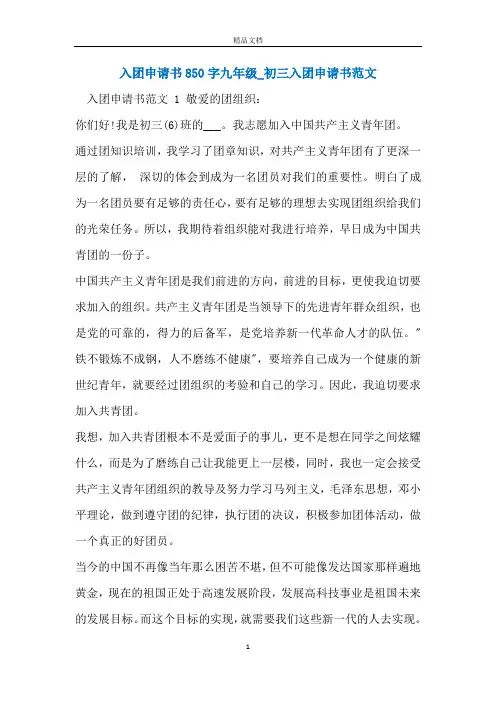 精品文档

入团申请书850字九年级_初三入团申请书范文

入团申请书范文 1 敬爱的团组织：

你们好!我是初三(6)班的___。我志愿加入中国共产主义青年团。

通过团知识培训，我学习了团章知识，对共产主义青年团有了更深一层的了解， 深切的体会到成为一名团员对我们的重要性。明白了成为一名团员要有足够的责任心，要有足够的理想去实现团组织给我们的光荣任务。所以，我期待着组织能对我进行培养，早日成为中国共青团的一份子。

中国共产主义青年团是我们前进的方向，前进的目标，更使我迫切要求加入的组织。共产主义青年团是当领导下的先进青年群众组织，也是党的可靠的，得力的后备军，是党培养新一代革命人才的队伍。"铁不锻炼不成钢，人不磨练不健康"，要培养自己成为一个健康的新世纪青年，就要经过团组织的考验和自己的学习。因此，我迫切要求加入共青团。

我想，加入共青团根本不是爱面子的事儿，更不是想在同学之间炫耀什么，而是为了磨练自己让我能更上一层楼，同时，我也一定会接受共产主义青年团组织的教导及努力学习马列主义，毛泽东思想，邓小平理论，做到遵守团的纪律，执行团的决议，积极参加团体活动，做一个真正的好团员。

当今的中国不再像当年那么困苦不堪，但不可能像发达国家那样遍地黄金，现在的祖国正处于高速发展阶段，发展高科技事业是祖国未来的发展目标。而这个目标的实现，就需要我们这些新一代的人去实现。

1